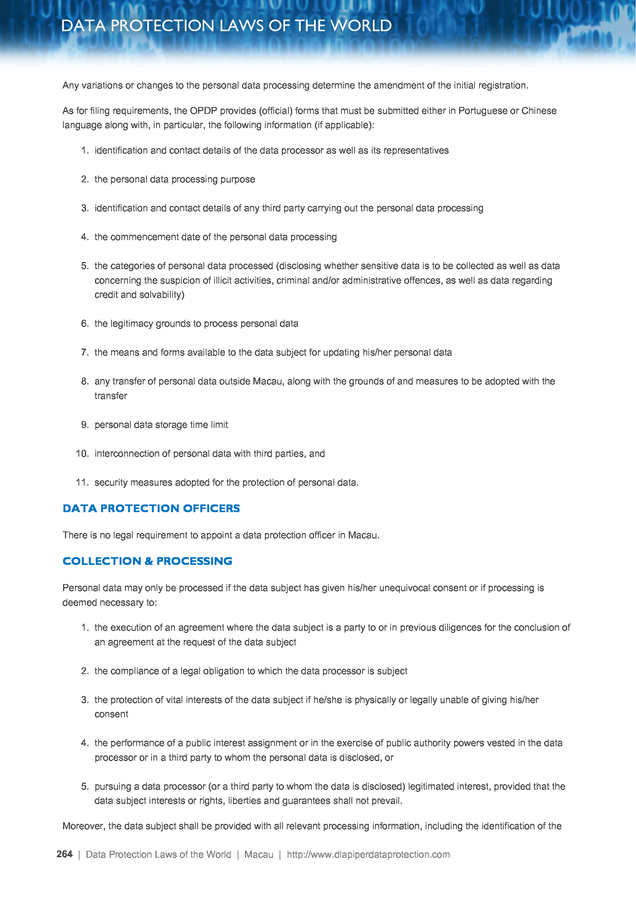 DATA PROTECTION LAWS OF THE WORLD

Any variations or changes to the personal data processing determine the amendment of the initial registration.

As for filing requirements, the OPDP provides (official) forms that must be submitted either in Portuguese or Chinese language along with, in particular, the following information (if applicable):

1. identification and contact details of the data processor as well as its representatives
2. the personal data processing purpose
3. identification and contact details of any third party carrying out the personal data processing
4. the commencement date of the personal data processing
5. the categories of personal data processed (disclosing whether sensitive data is to be collected as well as data concerning the suspicion of illicit activities, criminal and/or administrative offences, as well as data regarding credit and solvability)
6. the legitimacy grounds to process personal data
7. the means and forms available to the data subject for updating his/her personal data
8. any transfer of personal data outside Macau, along with the grounds of and measures to be adopted with the transfer
9. personal data storage time limit
10. interconnection of personal data with third parties, and
11. security measures adopted for the protection of personal data.

DATA PROTECTION OFFICERS

There is no legal requirement to appoint a data protection officer in Macau.

COLLECTION & PROCESSING

Personal data may only be processed if the data subject has given his/her unequivocal consent or if processing is deemed necessary to:

1. the execution of an agreement where the data subject is a party to or in previous diligences for the conclusion of an agreement at the request of the data subject
2. the compliance of a legal obligation to which the data processor is subject
3. the protection of vital interests of the data subject if he/she is physically or legally unable of giving his/her consent
4. the performance of a public interest assignment or in the exercise of public authority powers vested in the data processor or in a third party to whom the personal data is disclosed, or
5. pursuing a data processor (or a third party to whom the data is disclosed) legitimated interest, provided that the data subject interests or rights, liberties and guarantees shall not prevail.

Moreover, the data subject shall be provided with all relevant processing information, including the identification of the

264 | Data Protection Laws of the World | Macau | http://www.dlapiperdataprotection.com